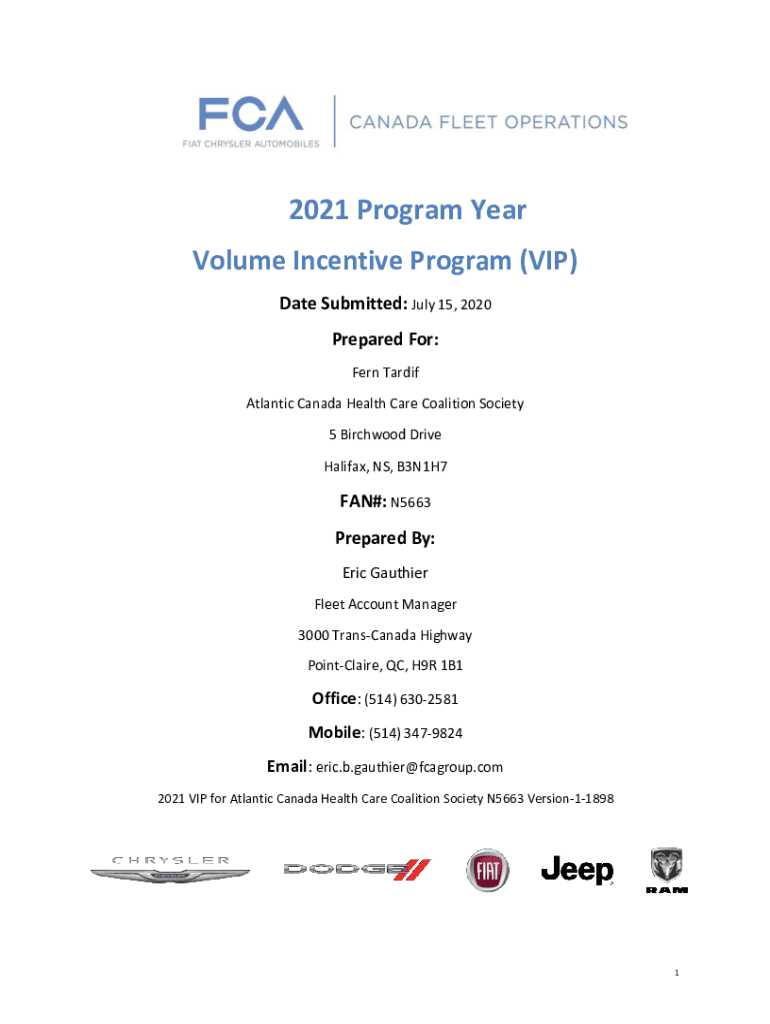 FCA
FIAT CHRYSLER AUTOMOBILES
CANADA FLEET OPERATIONS

2021 Program Year

Volume Incentive Program (VIP)

Date Submitted: July 15, 2020

Prepared For:

Fern Tardif

Atlantic Canada Health Care Coalition Society

5 Birchwood Drive

Halifax, NS, B3N 1H7

FAN#: N5663

Prepared By:

Eric Gauthier

Fleet Account Manager

3000 Trans-Canada Highway

Point-Claire, QC, H9R 1B1

Office: (514) 630-2581

Mobile: (514) 347-9824

Email: eric.b.gauthier@fcagroup.com

2021 VIP for Atlantic Canada Health Care Coalition Society N5663 Version-1-1898

CHRYSLER
DODGE
FIAT
Jeep
RAM

1